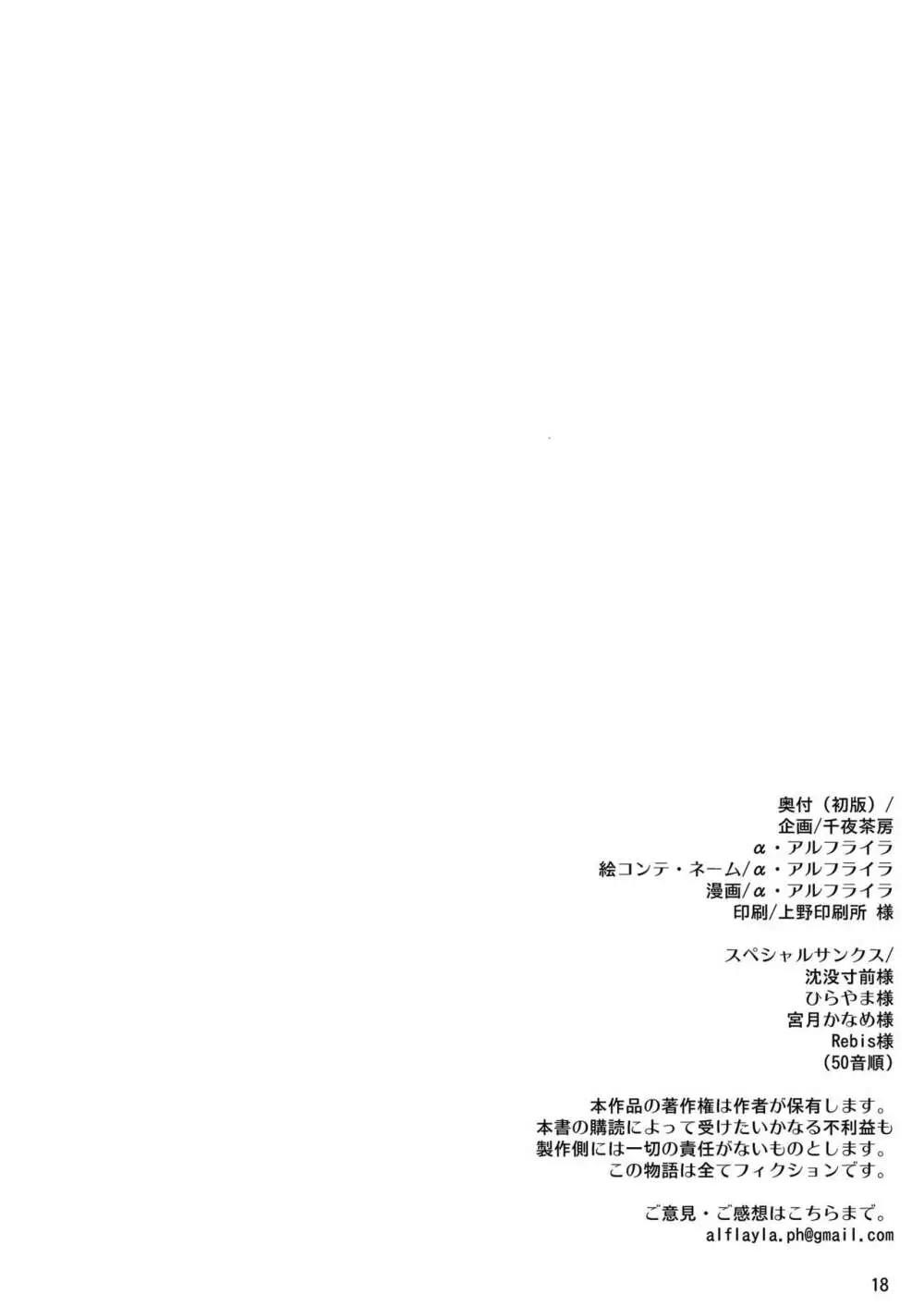 奥付（初版）/
企画/千夜茶房
α・アルフライラ
絵コンテ・ネーム/α・アルフライラ
漫画/α・アルフライラ
印刷/上野印刷所 様

スペシャルサンクス/
沈没寸前様
ひらやま様
宮月かなめ様
Rebis様
（50音順）

本作品の著作権は作者が保有します。
本書の購読によって受けたいかなる不利益も
製作側には一切の責任がないものとします。
この物語は全てフィクションです。

ご意見・ご感想はこちらまで。
alflayla.ph@gmail.com

18